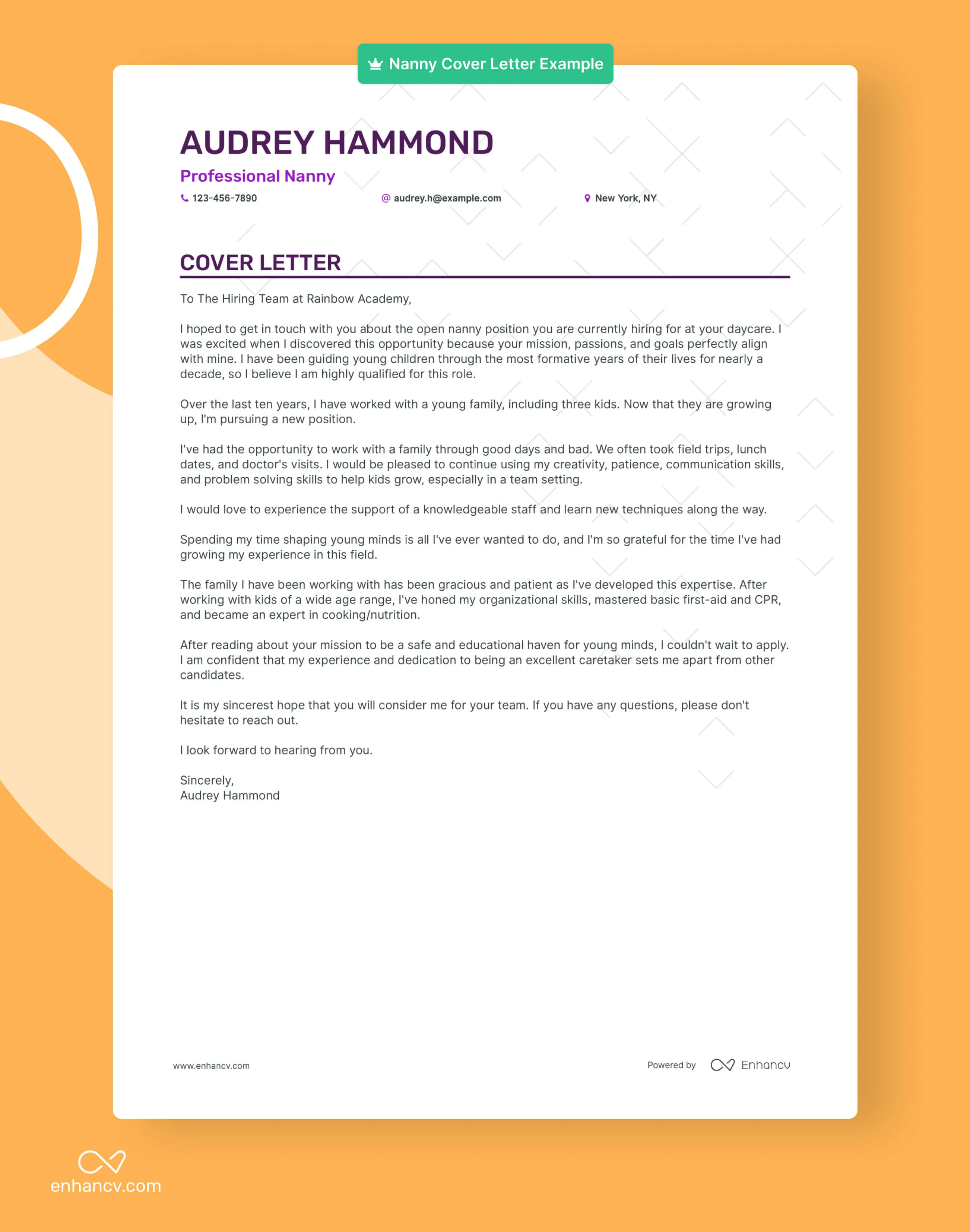 Nanny Cover Letter Example

AUDREY HAMMOND

Professional Nanny

123-456-7890 audrey.h@example.com New York, NY

COVER LETTER

To The Hiring Team at Rainbow Academy,

I hoped to get in touch with you about the open nanny position you are currently hiring for at your daycare. I was excited when I discovered this opportunity because your mission, passions, and goals perfectly align with mine. I have been guiding young children through the most formative years of their lives for nearly a decade, so I believe I am highly qualified for this role.

Over the last ten years, I have worked with a young family, including three kids. Now that they are growing up, I'm pursuing a new position.

I've had the opportunity to work with a family through good days and bad. We often took field trips, lunch dates, and doctor's visits. I would be pleased to continue using my creativity, patience, communication skills, and problem solving skills to help kids grow, especially in a team setting.

I would love to experience the support of a knowledgeable staff and learn new techniques along the way.

Spending my time shaping young minds is all I've ever wanted to do, and I'm so grateful for the time I've had growing my experience in this field.

The family I have been working with has been gracious and patient as I've developed this expertise. After working with kids of a wide age range, I've honed my organizational skills, mastered basic first-aid and CPR, and became an expert in cooking/nutrition.

After reading about your mission to be a safe and educational haven for young minds, I couldn't wait to apply. I am confident that my experience and dedication to being an excellent caretaker sets me apart from other candidates.

It is my sincerest hope that you will consider me for your team. If you have any questions, please don't hesitate to reach out.

I look forward to hearing from you.

Sincerely,
Audrey Hammond

www.enhancv.com

Powered by Enhancv

enhancv.com